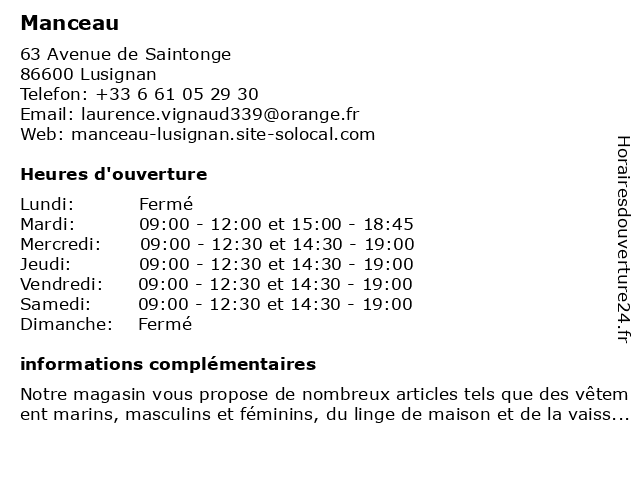 Manceau

63 Avenue de Saintonge
86600 Lusignan
Telefon: +33 6 61 05 29 30
Email: laurence.vignaud339@orange.fr
Web: manceau-lusignan.site-solocal.com

Heures d'ouverture

| Lundi: | Fermé |
|---|---|
| Mardi: | 09:00 - 12:00 et 15:00 - 18:45 |
| Mercredi: | 09:00 - 12:30 et 14:30 - 19:00 |
| Jeudi: | 09:00 - 12:30 et 14:30 - 19:00 |
| Vendredi: | 09:00 - 12:30 et 14:30 - 19:00 |
| Samedi: | 09:00 - 12:30 et 14:30 - 19:00 |
| Dimanche: | Fermé |

informations complémentaires

Notre magasin vous propose de nombreux articles tels que des vêtem ent marins, masculins et féminins, du linge de maison et de la vaiss...

Horairesdouverture24.fr